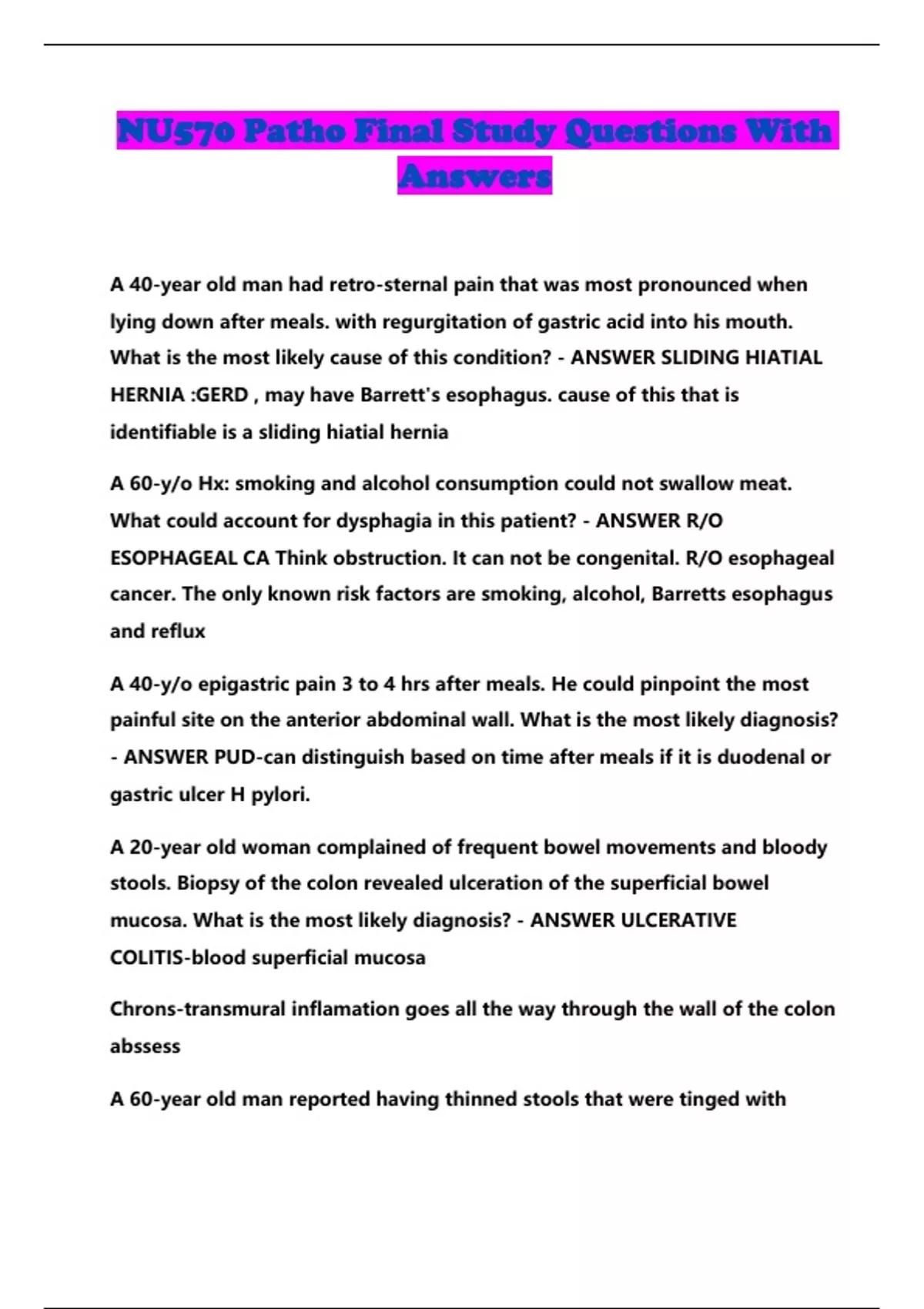 NU570 Patho Final Study Questions With Answers

A 40-year old man had retro-sternal pain that was most pronounced when lying down after meals. with regurgitation of gastric acid into his mouth. What is the most likely cause of this condition? - ANSWER SLIDING HIATIAL HERNIA :GERD , may have Barrett's esophagus. cause of this that is identifiable is a sliding hiatial hernia

A 60-y/o Hx: smoking and alcohol consumption could not swallow meat. What could account for dysphagia in this patient? - ANSWER R/O ESOPHAGEAL CA Think obstruction. It can not be congenital. R/O esophageal cancer. The only known risk factors are smoking, alcohol, Barretts esophagus and reflux

A 40-y/o epigastric pain 3 to 4 hrs after meals. He could pinpoint the most painful site on the anterior abdominal wall. What is the most likely diagnosis? - ANSWER PUD-can distinguish based on time after meals if it is duodenal or gastric ulcer H pylori.

A 20-year old woman complained of frequent bowel movements and bloody stools. Biopsy of the colon revealed ulceration of the superficial bowel mucosa. What is the most likely diagnosis? - ANSWER ULCERATIVE COLITIS-blood superficial mucosa

Chrons-transmural inflamation goes all the way through the wall of the colon abssess

A 60-year old man reported having thinned stools that were tinged with